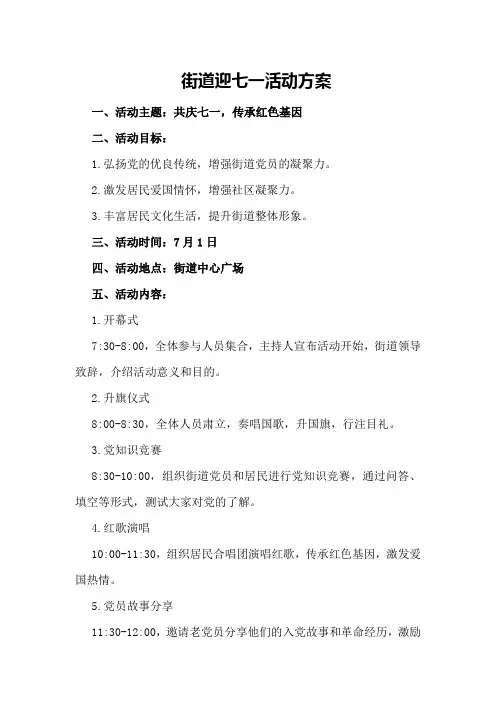 街道迎七一活动方案

一、活动主题：共庆七一，传承红色基因

二、活动目标：

1.弘扬党的优良传统，增强街道党员的凝聚力。

2.激发居民爱国情怀，增强社区凝聚力。

3.丰富居民文化生活，提升街道整体形象。

三、活动时间：7月1日

四、活动地点：街道中心广场

五、活动内容：

1.开幕式

7:30-8:00，全体参与人员集合，主持人宣布活动开始，街道领导致辞，介绍活动意义和目的。

2.升旗仪式

8:00-8:30，全体人员肃立，奏唱国歌，升国旗，行注目礼。

3.党知识竞赛

8:30-10:00，组织街道党员和居民进行党知识竞赛，通过问答、填空等形式，测试大家对党的了解。

4.红歌演唱

10:00-11:30，组织居民合唱团演唱红歌，传承红色基因，激发爱国热情。

5.党员故事分享

11:30-12:00，邀请老党员分享他们的入党故事和革命经历，激励